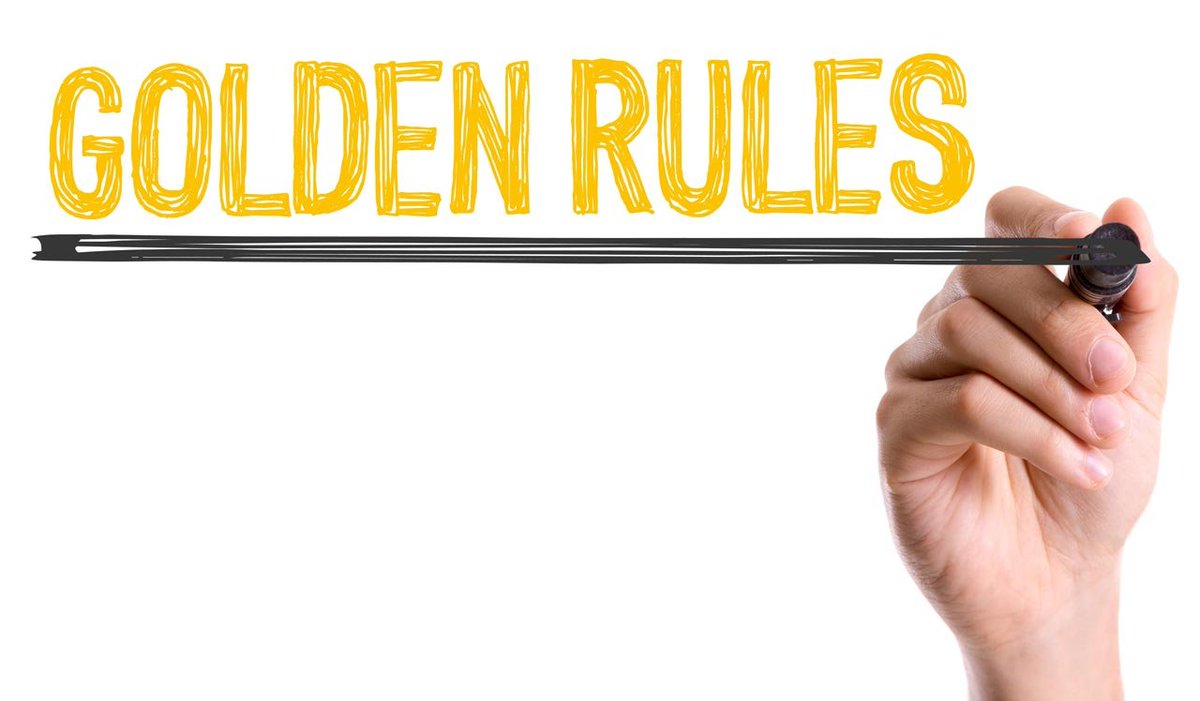 GOLDEN RULES